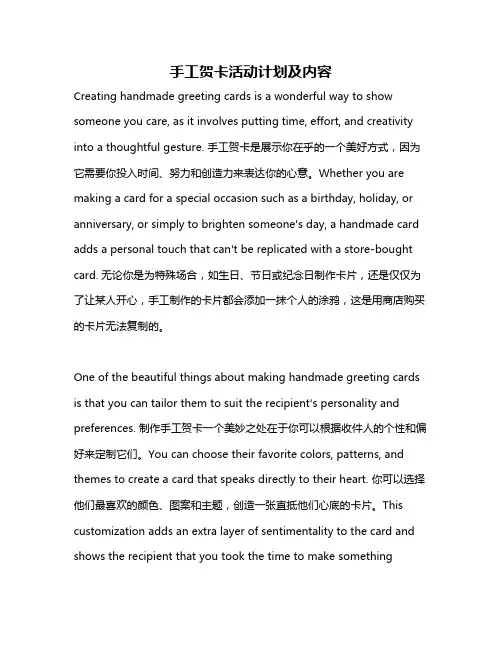 手工贺卡活动计划及内容

Creating handmade greeting cards is a wonderful way to show someone you care, as it involves putting time, effort, and creativity into a thoughtful gesture. 手工贺卡是展示你在乎的一个美好方式，因为它需要你投入时间、努力和创造力来表达你的心意。Whether you are making a card for a special occasion such as a birthday, holiday, or anniversary, or simply to brighten someone's day, a handmade card adds a personal touch that can't be replicated with a store-bought card. 无论你是为特殊场合，如生日、节日或纪念日制作卡片，还是仅仅为了让某人开心，手工制作的卡片都会添加一抹个人的涂鸦，这是用商店购买的卡片无法复制的。

One of the beautiful things about making handmade greeting cards is that you can tailor them to suit the recipient's personality and preferences. 制作手工贺卡一个美妙之处在于你可以根据收件人的个性和偏好来定制它们。You can choose their favorite colors, patterns, and themes to create a card that speaks directly to their heart. 你可以选择他们最喜欢的颜色、图案和主题，创造一张直抵他们心底的卡片。This customization adds an extra layer of sentimentality to the card and shows the recipient that you took the time to make something